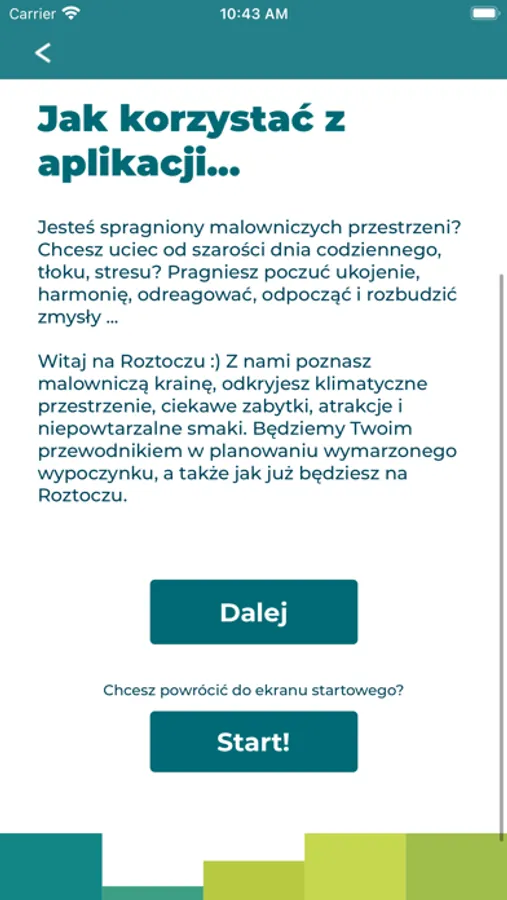 Carrier 10:43 AM

<

Jak korzystać z aplikacji...

Jesteś spragniony malowniczych przestrzeni? Chcesz uciec od szarości dnia codziennego, tłoku, stresu? Pragniesz poczuć ukojenie, harmonię, odreagować, odpocząć i rozbudzić zmysły ...

Witaj na Roztoczu :) Z nami poznasz malowniczą krainę, odkryjesz klimatyczne przestrzenie, ciekawe zabytki, atrakcje i niepowtarzalne smaki. Będziemy Twoim przewodnikiem w planowaniu wymarzonego wypoczynku, a także jak już będziesz na Roztoczu.

Dalej

Chcesz powrócić do ekranu startowego?

Start!